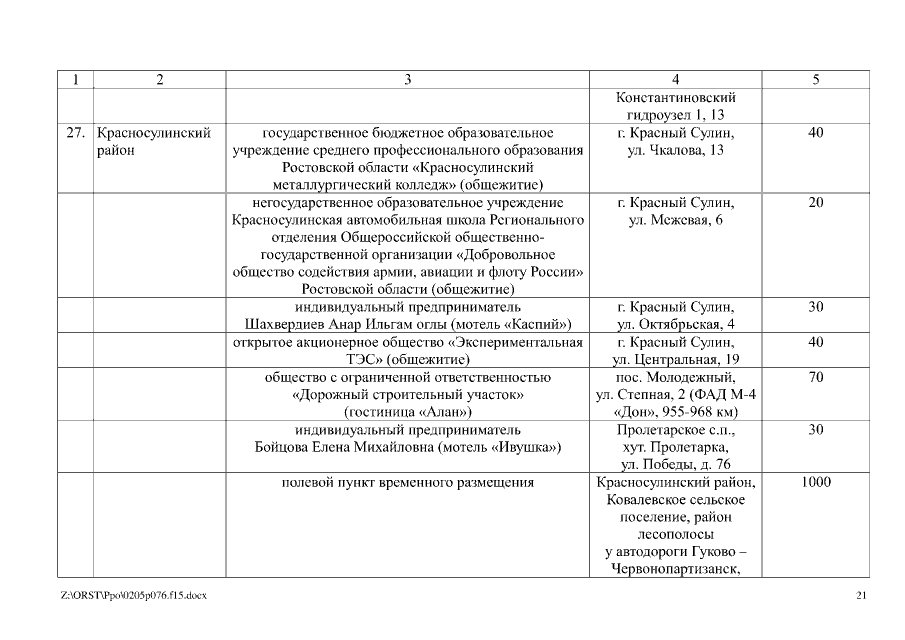 | 1 | 2 | 3 | 4 | 5 |
|---|---|---|---|---|
| | | | Константиновский гидроузел 1, 13 | |
| 27. | Красносулинский район | государственное бюджетное образовательное учреждение среднего профессионального образования Ростовской области «Красносулинский металлургический колледж» (общежитие) | г. Красный Сулин, ул. Чкалова, 13 | 40 |
| | | негосударственное образовательное учреждение Красносулинская автомобильная школа Регионального отделения Общероссийской общественно-государственной организации «Добровольное общество содействия армии, авиации и флоту России» Ростовской области (общежитие) | г. Красный Сулин, ул. Межевая, 6 | 20 |
| | | индивидуальный предприниматель Шахвердиев Анар Ильгам оглы (мотель «Каспий») | г. Красный Сулин, ул. Октябрьская, 4 | 30 |
| | | открытое акционерное общество «Экспериментальная ТЭС» (общежитие) | г. Красный Сулин, ул. Центральная, 19 | 40 |
| | | общество с ограниченной ответственностью «Дорожный строительный участок» (гостиница «Алан») | пос. Молодежный, ул. Степная, 2 (ФАД М-4 «Дон», 955-968 км) | 70 |
| | | индивидуальный предприниматель Бойцова Елена Михайловна (мотель «Ивушка») | Пролетарское с.п., хут. Пролетарка, ул. Победы, д. 76 | 30 |
| | | полевой пункт временного размещения | Красносулинский район, Ковалевское сельское поселение, район лесополосы у автодороги Гуково – Червонопартизанск, | 1000 |

Z:\ORST\Ppo\0205p076.f15.docx 21